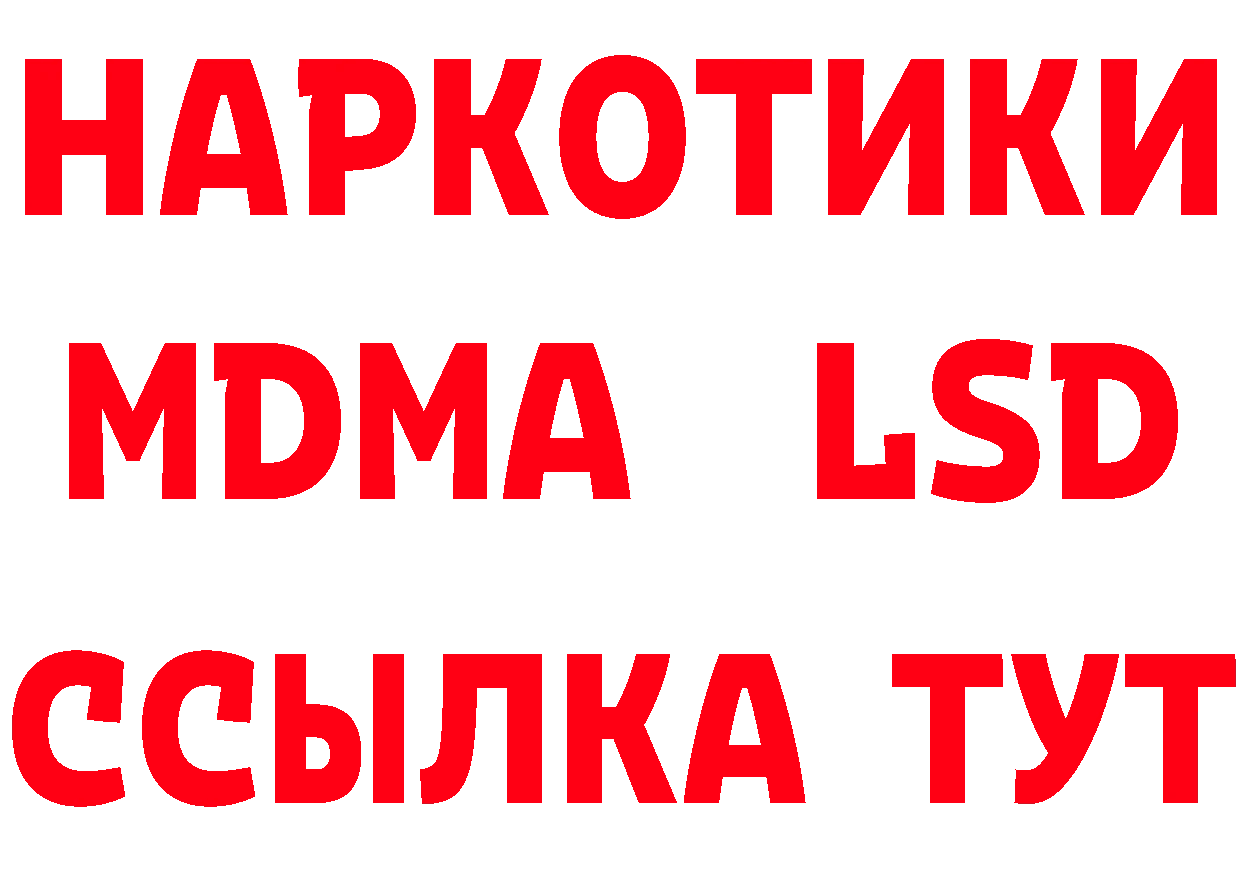 НАРКОТИКИ
MDMA LSD
ССЫЛКА ТУТ